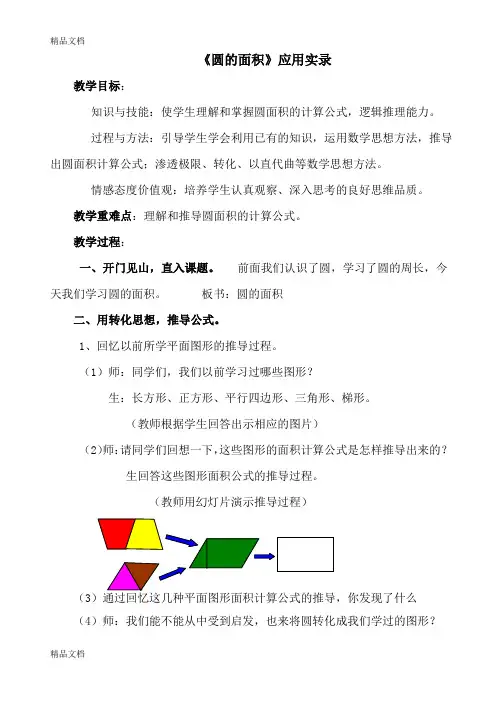 精品文档

《圆的面积》应用实录

教学目标：

知识与技能：使学生理解和掌握圆面积的计算公式，逻辑推理能力。

过程与方法：引导学生学会利用已有的知识，运用数学思想方法，推导出圆面积计算公式：渗透极限、转化、以直代曲等数学思想方法。

情感态度价值观：培养学生认真观察、深入思考的良好思维品质。

教学重难点：理解和推导圆面积的计算公式。

教学过程：

一、开门见山，直入课题。　前面我们认识了圆，学习了圆的周长，今天我们学习圆的面积。　板书：圆的面积

二、用转化思想，推导公式。

1、回忆以前所学平面图形的推导过程。

（1）师：同学们，我们以前学习过哪些图形？

生：长方形、正方形、平行四边形、三角形、梯形。

（教师根据学生回答出示相应的图片）

（2）师：请同学们回想一下，这些图形的面积计算公式是怎样推导出来的？

生回答这些图形面积公式的推导过程。

（教师用幻灯片演示推导过程）

（3）通过回忆这几种平面图形面积计算公式的推导，你发现了什么

（4）师：我们能不能从中受到启发，也来将圆转化成我们学过的图形？

精品文档